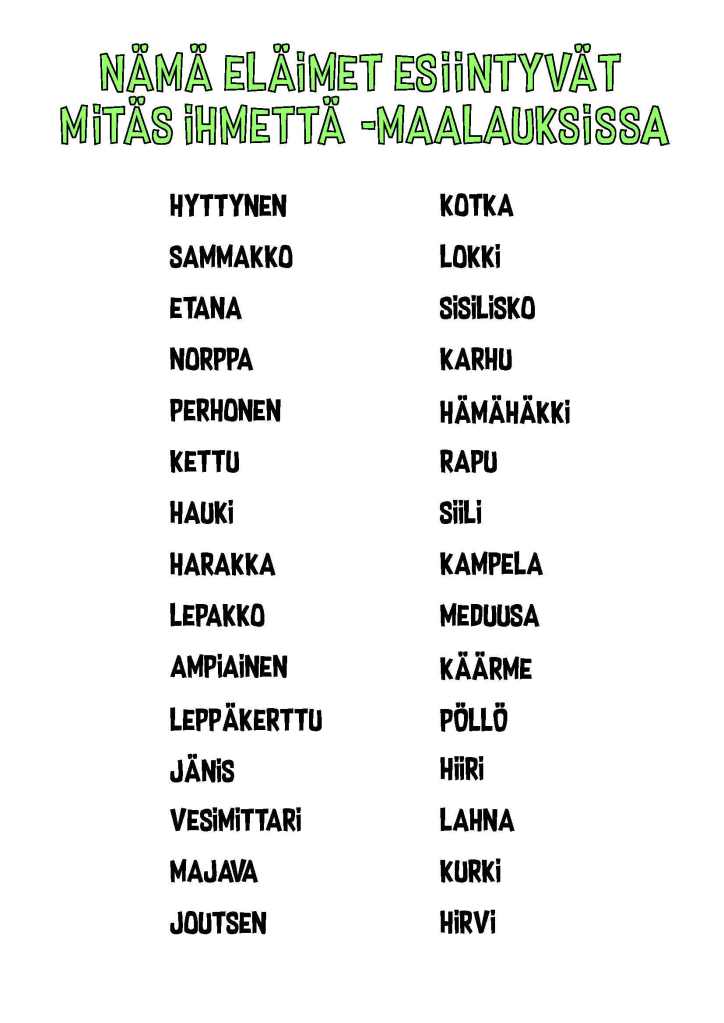 NÄMÄ ELÄIMET ESIINTYVÄT MITÄS IHMETTÄ -MAALAUKSISSA

HYTTYNEN
SAMMAKKO
ETANA
NORPPA
PERHONEN
KETTU
HAUKI
HARAKKA
LEPAKKO
AMPIAINEN
LEPPÄKERTTU
JÄNIS
VESIMITTARI
MAJAVA
JOUTSEN

KOTKA
LOKKI
SISILISKO
KARHU
HÄMÄHÄKKI
RAPU
SIILI
KAMPELA
MEDUUSA
KÄÄRME
PÖLLÖ
HIIRI
LAHNA
KURKI
HIRVI